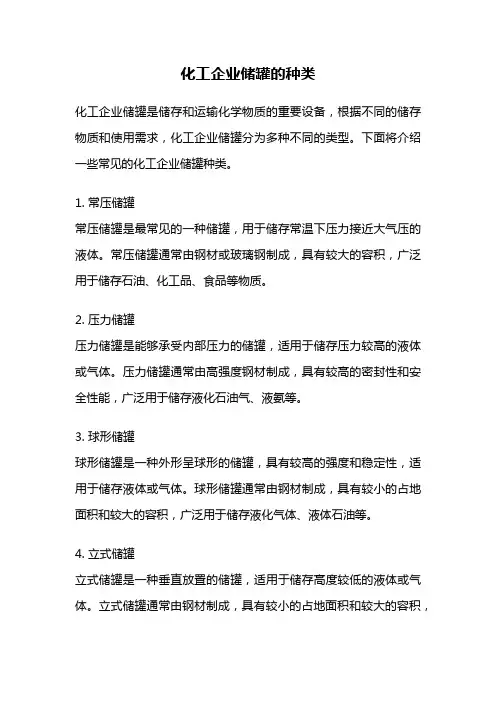 化工企业储罐的种类

化工企业储罐是储存和运输化学物质的重要设备，根据不同的储存物质和使用需求，化工企业储罐分为多种不同的类型。下面将介绍一些常见的化工企业储罐种类。

1. 常压储罐
常压储罐是最常见的一种储罐，用于储存常温下压力接近大气压的液体。常压储罐通常由钢材或玻璃钢制成，具有较大的容积，广泛用于储存石油、化工品、食品等物质。

2. 压力储罐
压力储罐是能够承受内部压力的储罐，适用于储存压力较高的液体或气体。压力储罐通常由高强度钢材制成，具有较高的密封性和安全性能，广泛用于储存液化石油气、液氨等。

3. 球形储罐
球形储罐是一种外形呈球形的储罐，具有较高的强度和稳定性，适用于储存液体或气体。球形储罐通常由钢材制成，具有较小的占地面积和较大的容积，广泛用于储存液化气体、液体石油等。

4. 立式储罐
立式储罐是一种垂直放置的储罐，适用于储存高度较低的液体或气体。立式储罐通常由钢材制成，具有较小的占地面积和较大的容积，